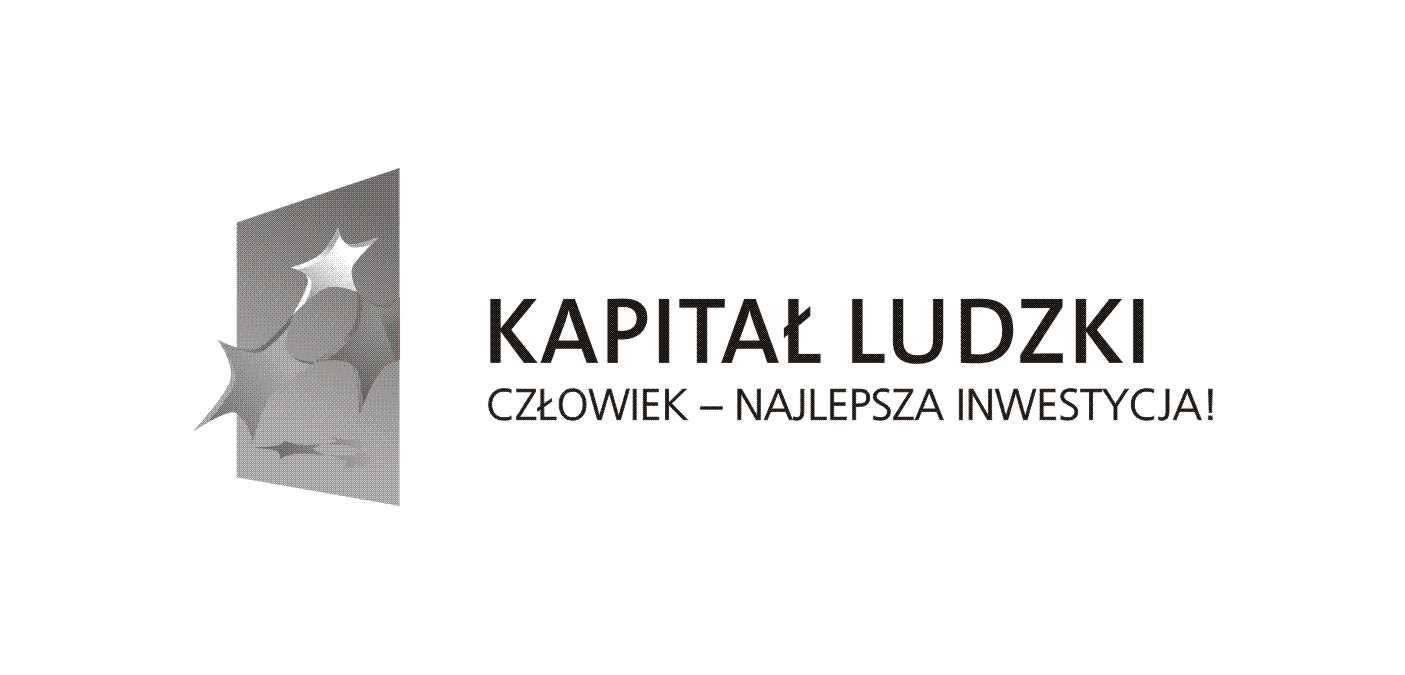 KAPITAŁ LUDZKI
CZŁOWIEK – NAJLEPSZA INWESTYCJA!